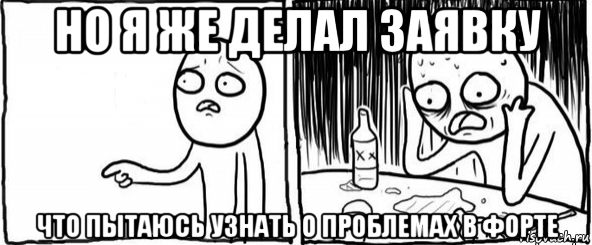 НО Я ЖЕ ДЕЛАЛ ЗАЯВКУ

ЧТО ПЫТАЮСЬ УЗНАТЬ О ПРОБЛЕМАХ В ФОРТЕ

risovach.ru